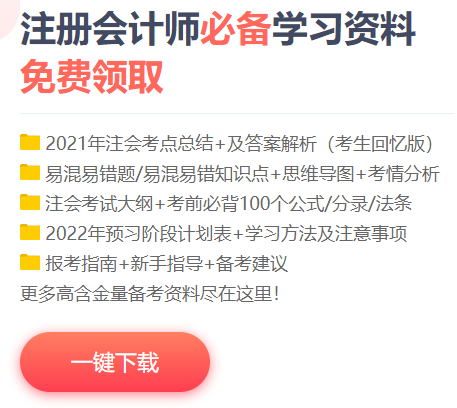 注册会计师必备学习资料
免费领取

2021年注会考点总结+及答案解析（考生回忆版）
易混易错题/易混易错知识点+思维导图+考情分析
注会考试大纲+考前必背100个公式/分录/法条
2022年预习阶段计划表+学习方法及注意事项
报考指南+新手指导+备考建议
更多高含金量备考资料尽在这里！

一键下载